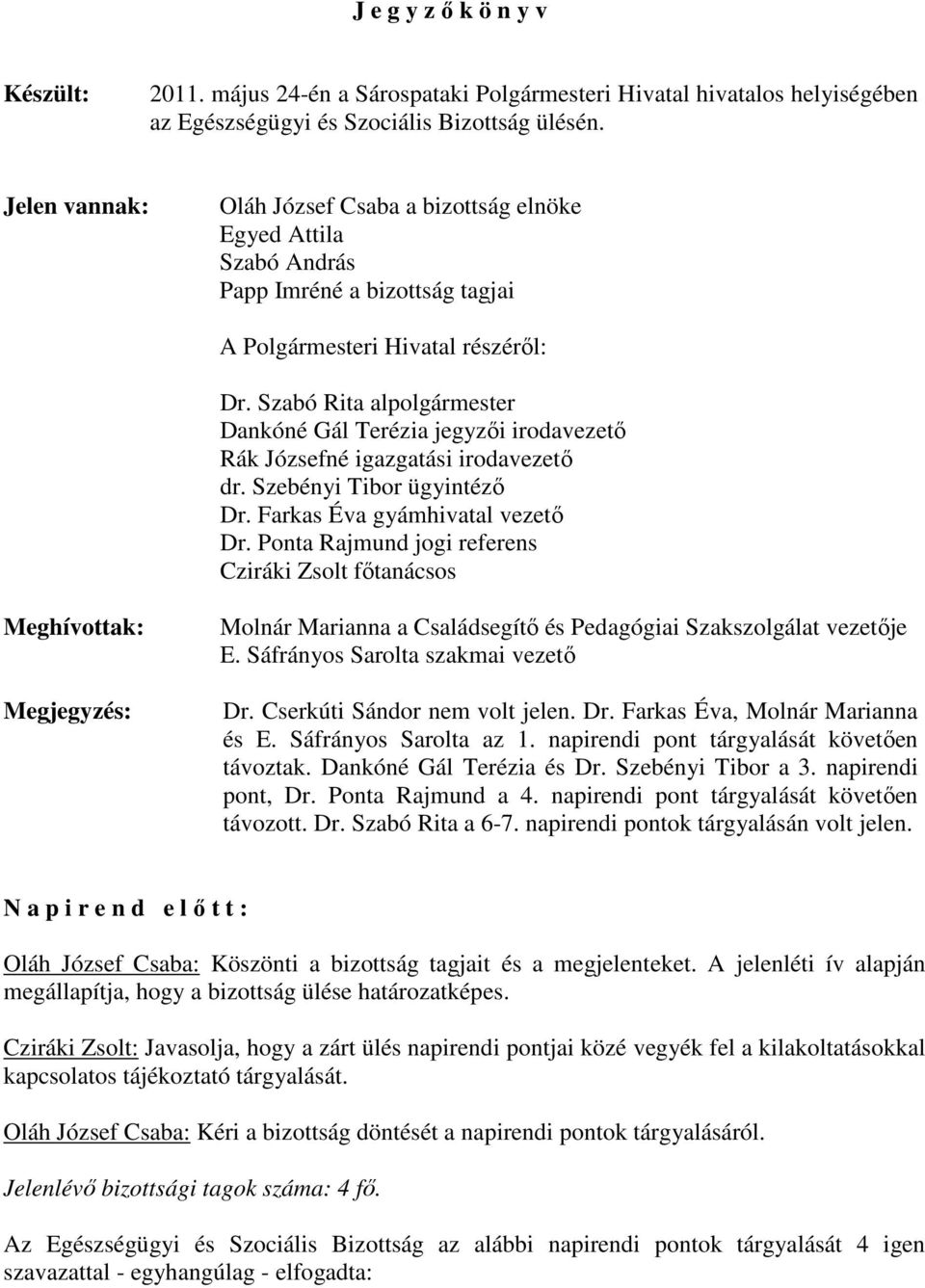 J e g y z ő k ö n y v

Készült: 2011. május 24-én a Sárospataki Polgármesteri Hivatal hivatalos helyiségében az Egészségügyi és Szociális Bizottság ülésén.

Jelen vannak: Oláh József Csaba a bizottság elnöke
Egyed Attila
Szabó András
Papp Imréné a bizottság tagjai

A Polgármesteri Hivatal részéről:

Dr. Szabó Rita alpolgármester
Dankóné Gál Terézia jegyzői irodavezető
Rák Józsefné igazgatási irodavezető
dr. Szebényi Tibor ügyintéző
Dr. Farkas Éva gyámhivatal vezető
Dr. Ponta Rajmund jogi referens
Cziráki Zsolt főtanácsos

Meghívottak: Molnár Marianna a Családsegítő és Pedagógiai Szakszolgálat vezetője
E. Sáfrányos Sarolta szakmai vezető

Megjegyzés: Dr. Cserkúti Sándor nem volt jelen. Dr. Farkas Éva, Molnár Marianna és E. Sáfrányos Sarolta az 1. napirendi pont tárgyalását követően távoztak. Dankóné Gál Terézia és Dr. Szebényi Tibor a 3. napirendi pont, Dr. Ponta Rajmund a 4. napirendi pont tárgyalását követően távozott. Dr. Szabó Rita a 6-7. napirendi pontok tárgyalásán volt jelen.

N a p i r e n d e l ő t t :

Oláh József Csaba: Köszönti a bizottság tagjait és a megjelenteket. A jelenléti ív alapján megállapítja, hogy a bizottság ülése határozatképes.

Cziráki Zsolt: Javasolja, hogy a zárt ülés napirendi pontjai közé vegyék fel a kilakoltatásokkal kapcsolatos tájékoztató tárgyalását.

Oláh József Csaba: Kéri a bizottság döntését a napirendi pontok tárgyalásáról.

Jelenlévő bizottsági tagok száma: 4 fő.

Az Egészségügyi és Szociális Bizottság az alábbi napirendi pontok tárgyalását 4 igen szavazattal - egyhangúlag - elfogadta: